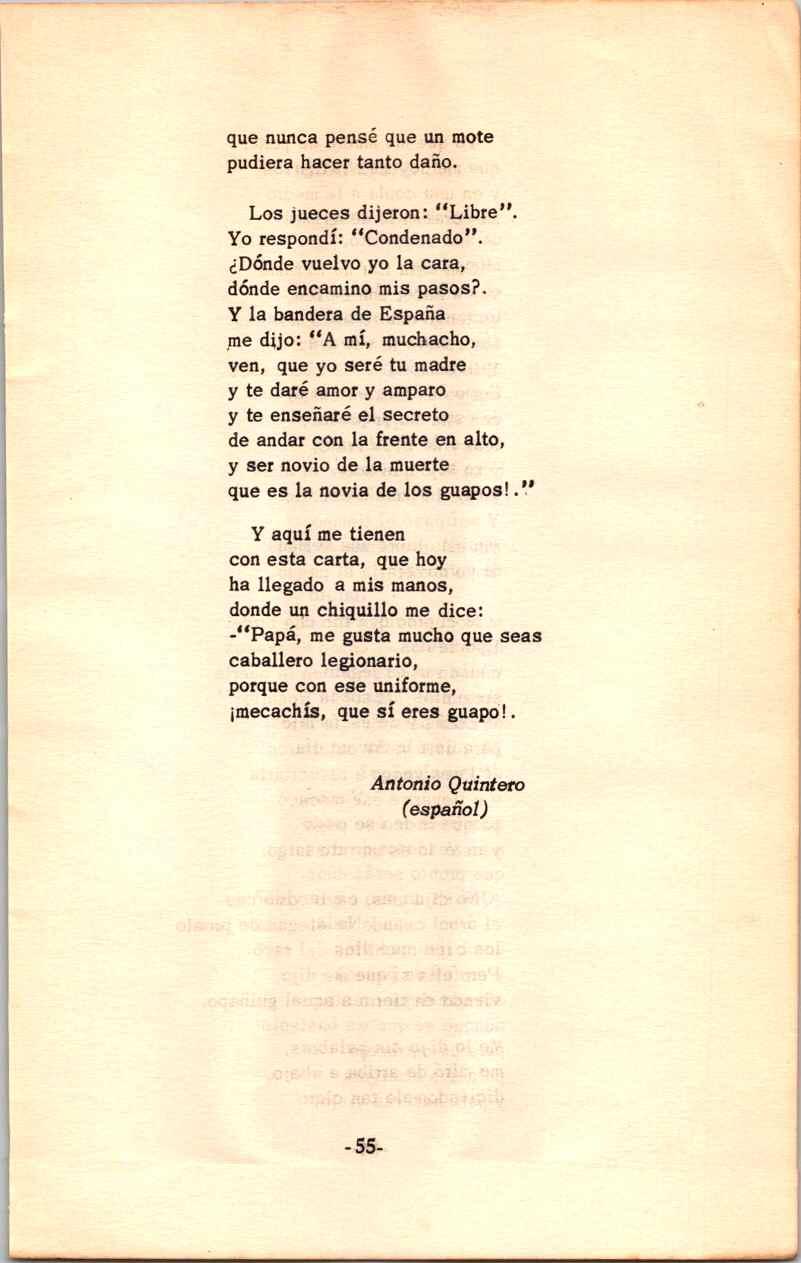 que nunca pensé que un mote
pudiera hacer tanto daño.

Los jueces dijeron: "Libre".
Yo respondí: "Condenado".
¿Dónde vuelvo yo la cara,
dónde encamino mis pasos?.
Y la bandera de España
me dijo: "A mí, muchacho,
ven, que yo seré tu madre
y te daré amor y amparo
y te enseñaré el secreto
de andar con la frente en alto,
y ser novio de la muerte
que es la novia de los guapos!."

Y aquí me tienen
con esta carta, que hoy
ha llegado a mis manos,
donde un chiquillo me dice:
-"Papá, me gusta mucho que seas
caballero legionario,
porque con ese uniforme,
¡mecachís, que sí eres guapo!.

Antonio Quintero
(español)

-55-